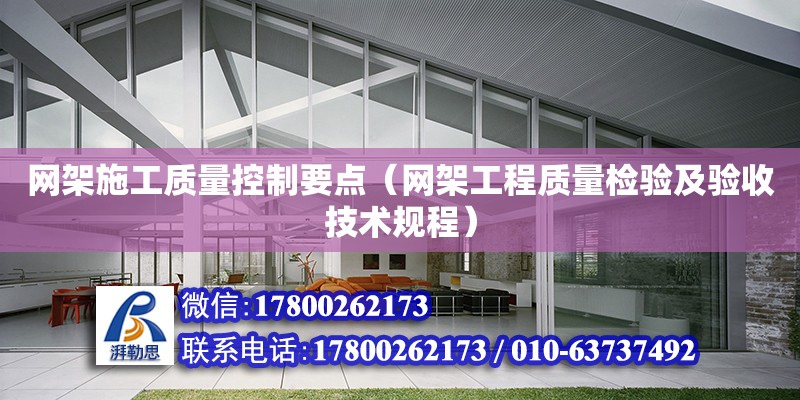 网架施工质量控制要点（网架工程质量检验及验收技术规程）

湃勒思

微信:17800262173

联系电话:17800262173 / 010-63737492